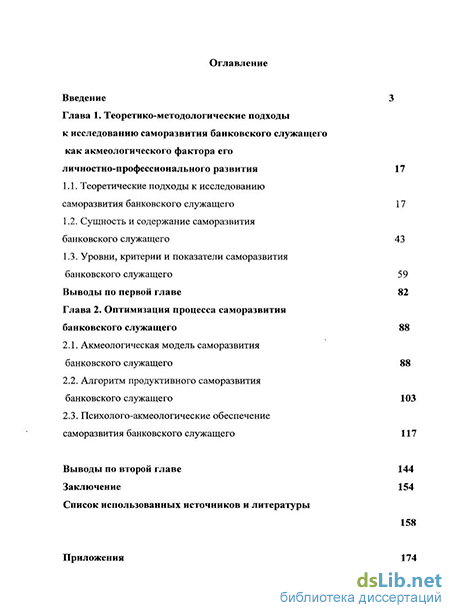 Оглавление

Введение 3

Глава 1. Теоретико-методологические подходы к исследованию саморазвития банковского служащего как акмеологического фактора его личностно-профессионального развития 17

1.1. Теоретические подходы к исследованию саморазвития банковского служащего 17

1.2. Сущность и содержание саморазвития банковского служащего 43

1.3. Уровни, критерии и показатели саморазвития банковского служащего 59

Выводы по первой главе 82

Глава 2. Оптимизация процесса саморазвития банковского служащего 88

2.1. Акмеологическая модель саморазвития банковского служащего 88

2.2. Алгоритм продуктивного саморазвития банковского служащего 103

2.3. Психолого-акмеологические обеспечение саморазвития банковского служащего 117

Выводы по второй главе 144

Заключение 154

Список использованных источников и литературы 158

Приложения 174

dsLib.net
библиотека диссертаций